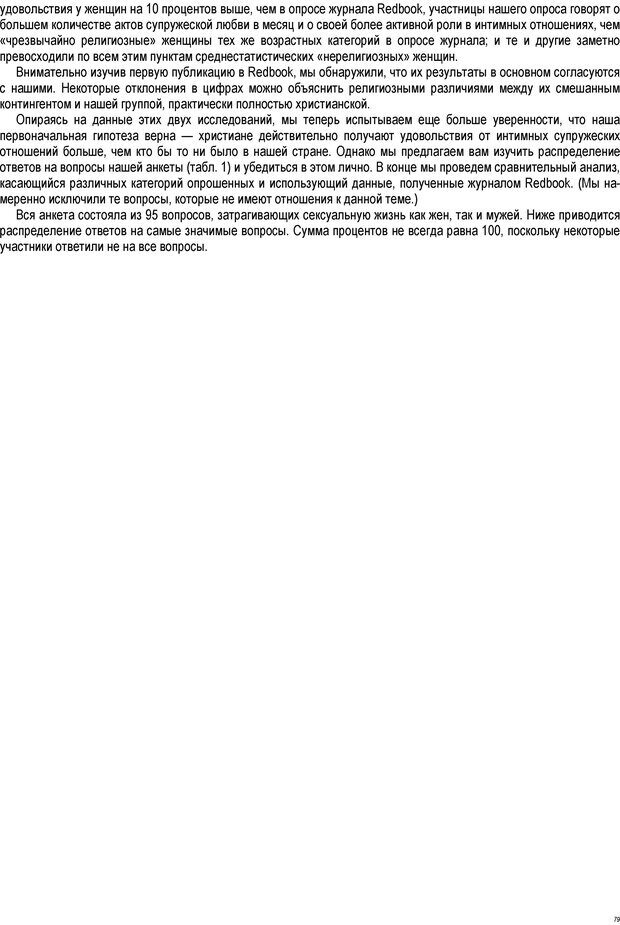 удовольствия у женщин на 10 процентов выше, чем в опросе журнала Redbook, участницы нашего опроса говорят о большем количестве актов супружеской любви в месяц и о своей более активной роли в интимных отношениях, чем «чрезвычайно религиозные» женщины тех же возрастных категорий в опросе журнала; и те и другие заметно превосходили по всем этим пунктам среднестатистических «нерелигиозных» женщин.

Внимательно изучив первую публикацию в Redbook, мы обнаружили, что их результаты в основном согласуются с нашими. Некоторые отклонения в цифрах можно объяснить религиозными различиями между их смешанным контингентом и нашей группой, практически полностью христианской.

Опираясь на данные этих двух исследований, мы теперь испытываем еще больше уверенности, что наша первоначальная гипотеза верна — христиане действительно получают удовольствия от интимных супружеских отношений больше, чем кто бы то ни было в нашей стране. Однако мы предлагаем вам изучить распределение ответов на вопросы нашей анкеты (табл. 1) и убедиться в этом лично. В конце мы проведем сравнительный анализ, касающийся различных категорий опрошенных и использующий данные, полученные журналом Redbook. (Мы намеренно исключили те вопросы, которые не имеют отношения к данной теме.)

Вся анкета состояла из 95 вопросов, затрагивающих сексуальную жизнь как жен, так и мужей. Ниже приводится распределение ответов на самые значимые вопросы. Сумма процентов не всегда равна 100, поскольку некоторые участники ответили не на все вопросы.

79